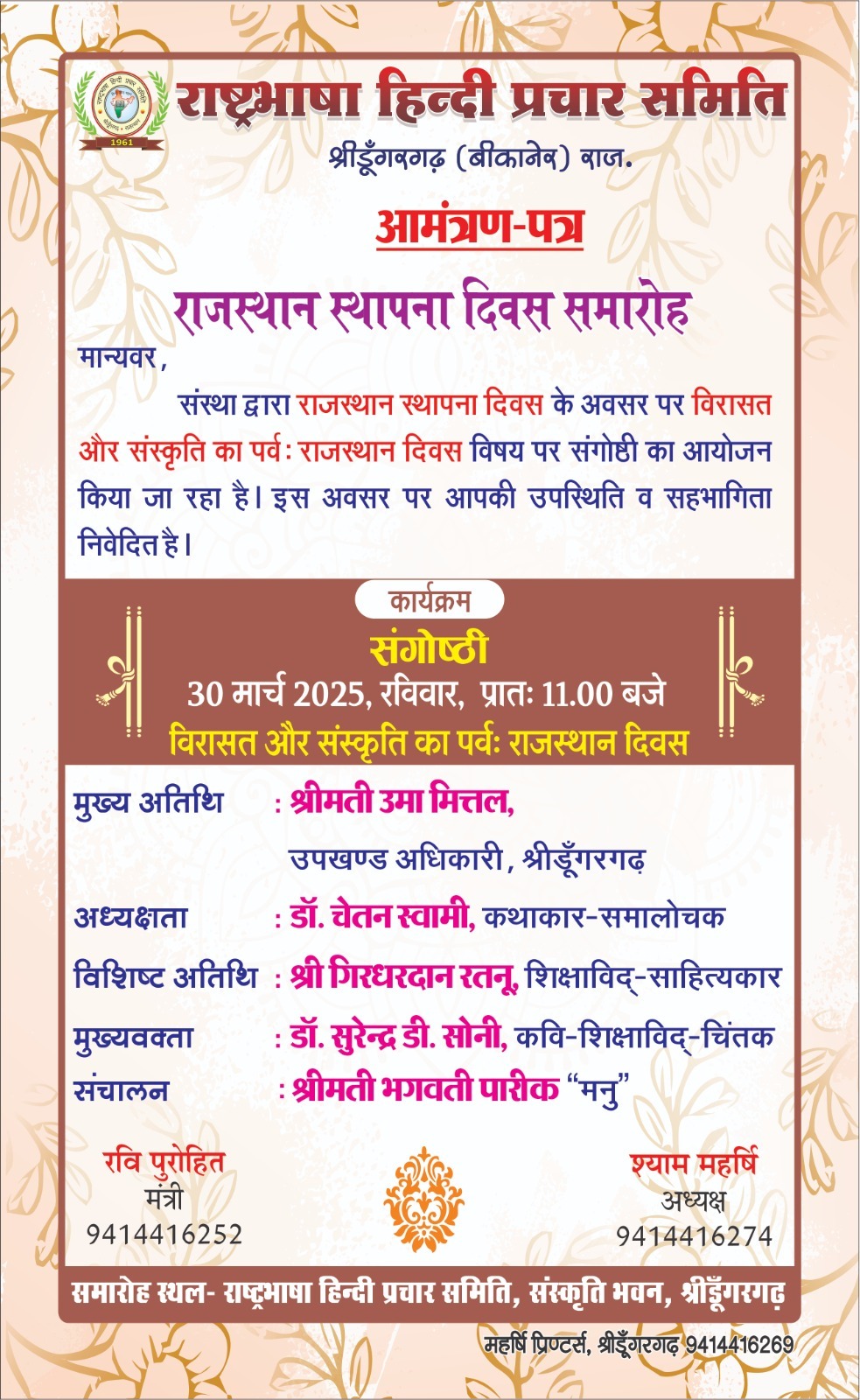 1961

राष्ट्रभाषा हिन्दी प्रचार समिति
श्रीडूँगरगढ़ (बीकानेर) राज.

आमंत्रण-पत्र

राजस्थान स्थापना दिवस समारोह

मान्यवर,
संस्था द्वारा राजस्थान स्थापना दिवस के अवसर पर विरासत और संस्कृति का पर्वः राजस्थान दिवस विषय पर संगोष्ठी का आयोजन किया जा रहा है। इस अवसर पर आपकी उपस्थिति व सहभागिता निवेदित है।

कार्यक्रम
संगोष्ठी
30 मार्च 2025, रविवार, प्रातः 11.00 बजे
विरासत और संस्कृति का पर्वः राजस्थान दिवस

मुख्य अतिथि : श्रीमती उमा मित्तल, उपखण्ड अधिकारी, श्रीडूँगरगढ़
अध्यक्षता : डॉ. चेतन स्वामी, कथाकार-समालोचक
विशिष्ट अतिथि : श्री गिरधरदान रतनू, शिक्षाविद्-साहित्यकार
मुख्यवक्ता : डॉ. सुरेन्द्र डी. सोनी, कवि-शिक्षाविद्-चिंतक
संचालन : श्रीमती भगवती पारीक "मनु"

रवि पुरोहित
मंत्री
9414416252

श्याम महर्षि
अध्यक्ष
9414416274

समारोह स्थल- राष्ट्रभाषा हिन्दी प्रचार समिति, संस्कृति भवन, श्रीडूँगरगढ़

महर्षि प्रिण्टर्स, श्रीडूँगरगढ़ 9414416269